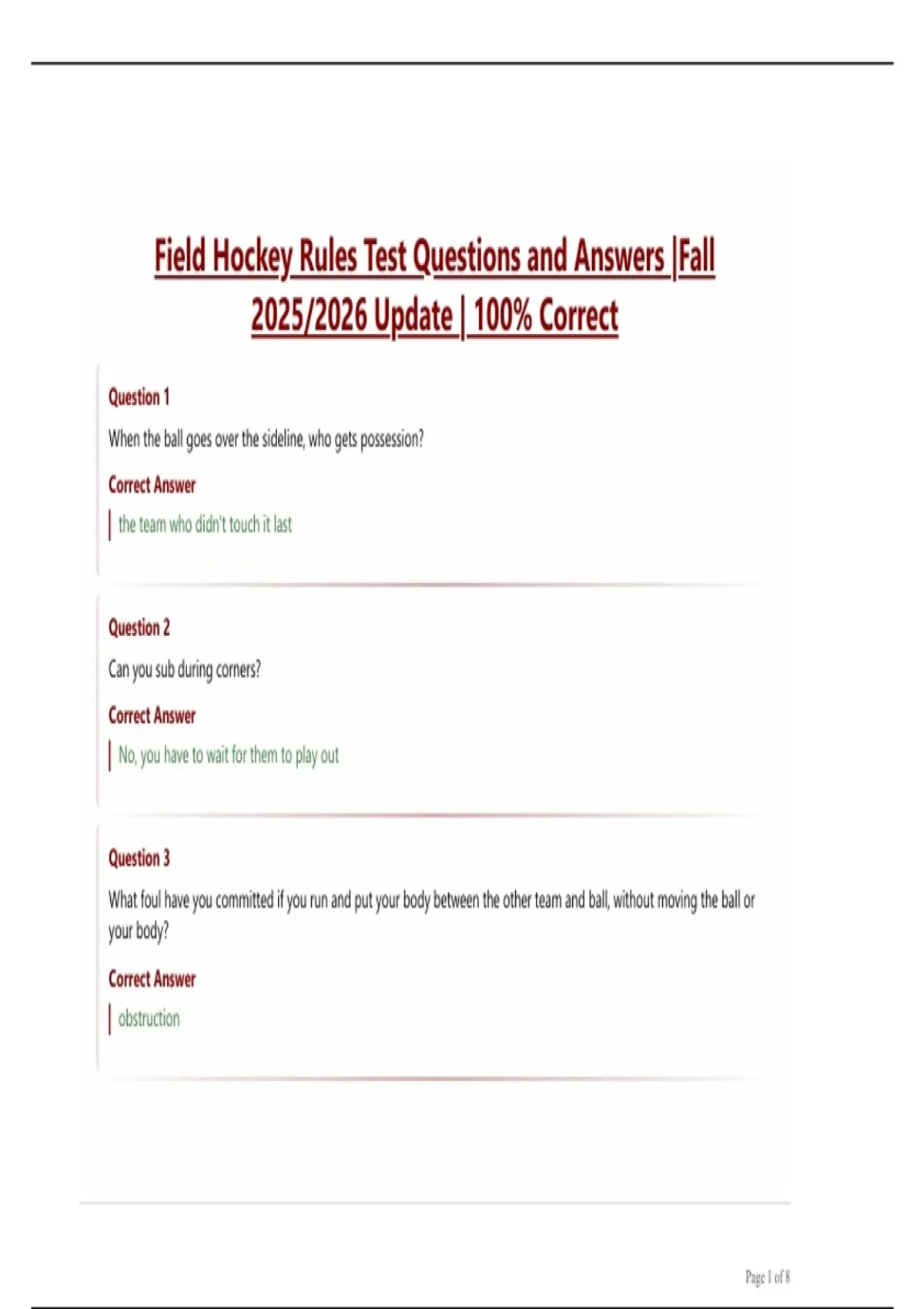 Field Hockey Rules Test Questions and Answers |Fall 2025/2026 Update | 100% Correct

Question 1

When the ball goes over the sideline, who gets possession?

Correct Answer

the team who didn't touch it last

Question 2

Can you sub during corners?

Correct Answer

No, you have to wait for them to play out

Question 3

What foul have you committed if you run and put your body between the other team and ball, without moving the ball or your body?

Correct Answer

obstruction

Page 1 of 8